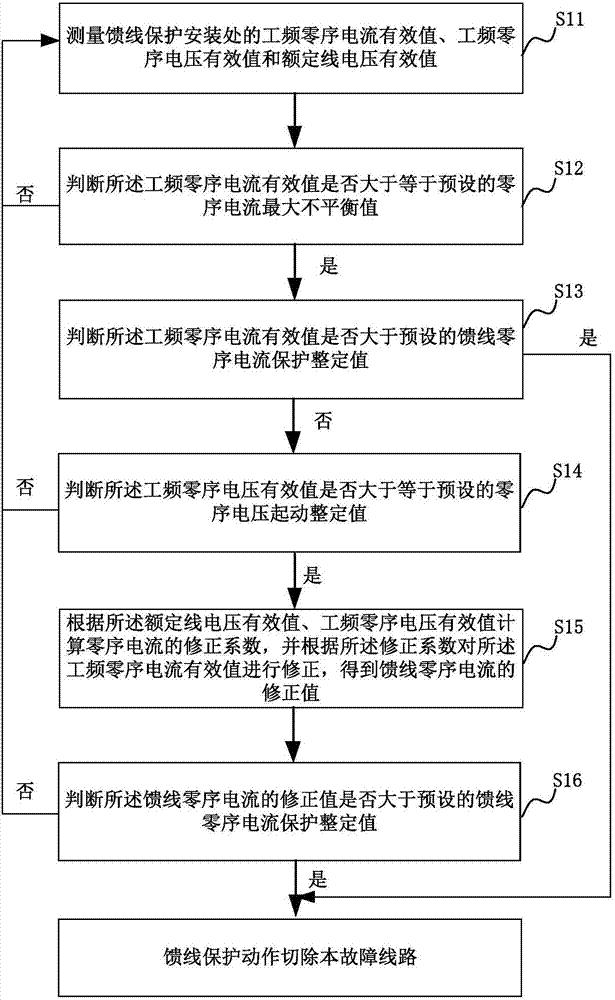 测量馈线保护安装处的工频零序电流有效值、工频零序电压有效值和额定线电压有效值

S11

判断所述工频零序电流有效值是否大于等于预设的零序电流最大不平衡值

S12

否

是

判断所述工频零序电流有效值是否大于预设的馈线零序电流保护整定值

S13

是

否

判断所述工频零序电压有效值是否大于等于预设的零序电压起动整定值

S14

否

是

根据所述额定线电压有效值、工频零序电压有效值计算零序电流的修正系数，并根据所述修正系数对所述工频零序电流有效值进行修正，得到馈线零序电流的修正值

S15

判断所述馈线零序电流的修正值是否大于预设的馈线零序电流保护整定值

S16

否

是

馈线保护动作切除本故障线路